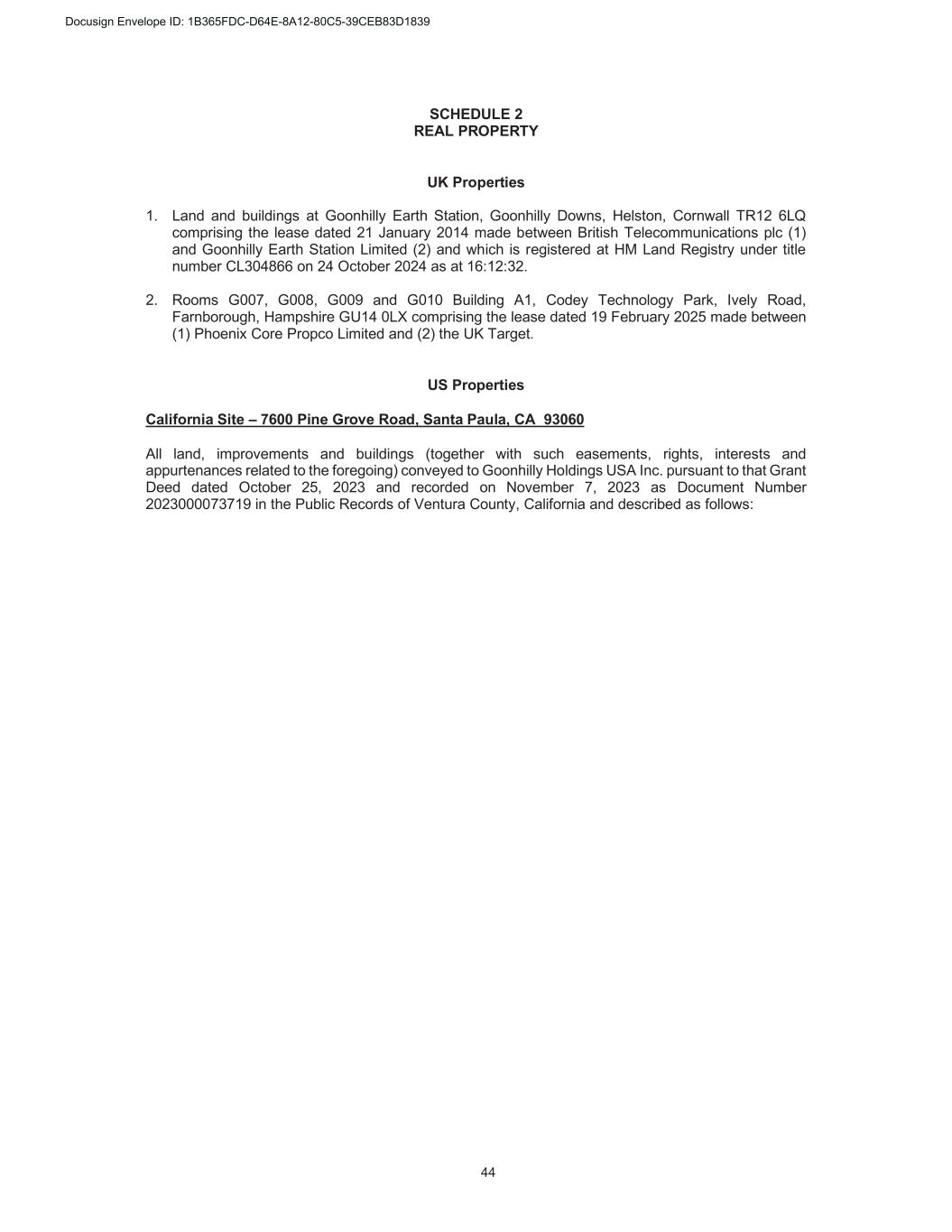 Docusign Envelope ID: 1B365FDC-D64E-8A12-80C5-39CEB83D1839

SCHEDULE 2
REAL PROPERTY

UK Properties

1. Land and buildings at Goonhilly Earth Station, Goonhilly Downs, Helston, Cornwall TR12 6LQ comprising the lease dated 21 January 2014 made between British Telecommunications plc (1) and Goonhilly Earth Station Limited (2) and which is registered at HM Land Registry under title number CL304866 on 24 October 2024 as at 16:12:32.

2. Rooms G007, G008, G009 and G010 Building A1, Codey Technology Park, Ively Road, Farnborough, Hampshire GU14 0LX comprising the lease dated 19 February 2025 made between (1) Phoenix Core Propco Limited and (2) the UK Target.

US Properties

California Site – 7600 Pine Grove Road, Santa Paula, CA 93060

All land, improvements and buildings (together with such easements, rights, interests and appurtenances related to the foregoing) conveyed to Goonhilly Holdings USA Inc. pursuant to that Grant Deed dated October 25, 2023 and recorded on November 7, 2023 as Document Number 2023000073719 in the Public Records of Ventura County, California and described as follows:

44